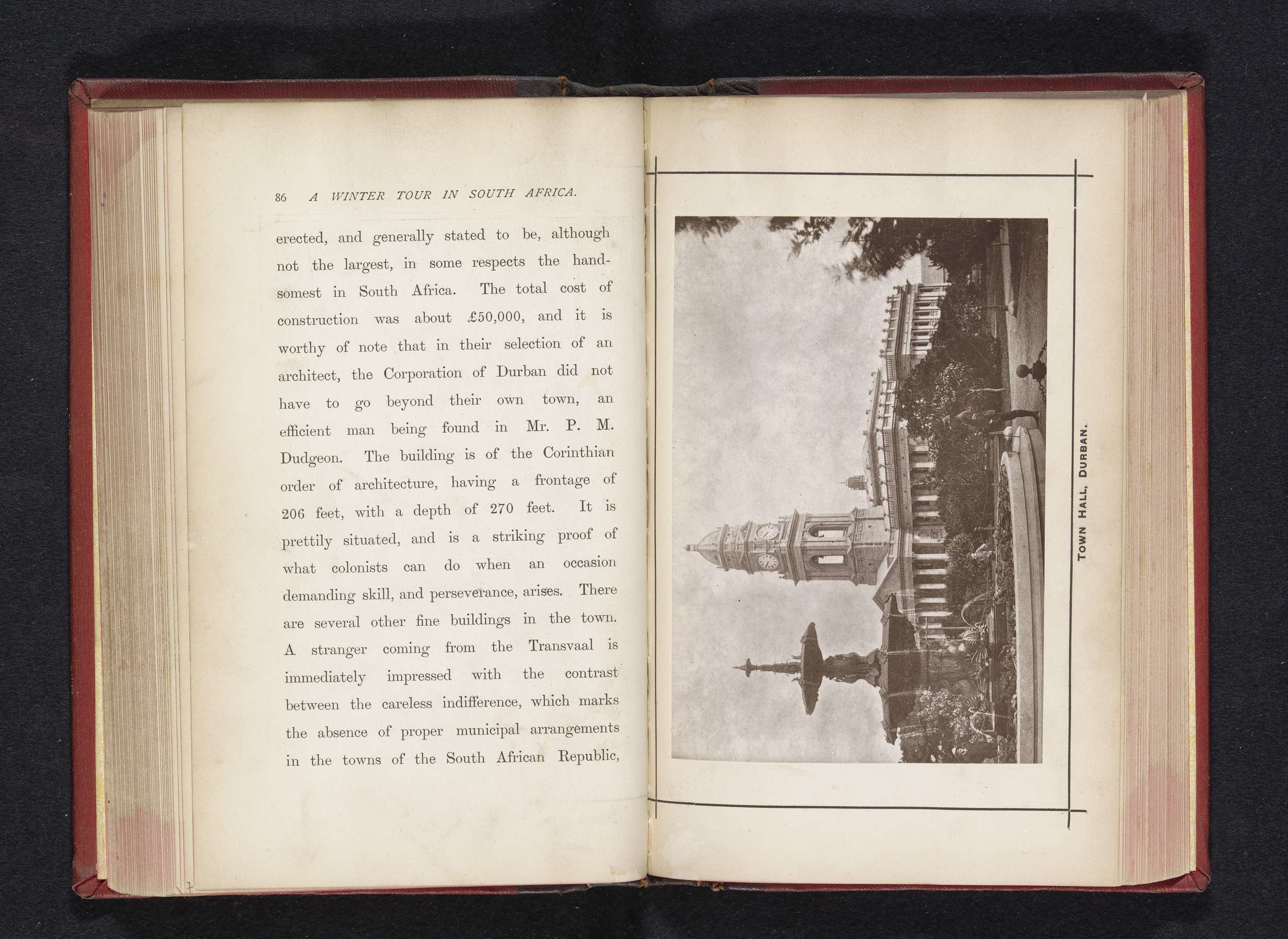 86 A WINTER TOUR IN SOUTH AFRICA.

erected, and generally stated to be, although not the largest, in some respects the handsomest in South Africa. The total cost of construction was about £50,000, and it is worthy of note that in their selection of an architect, the Corporation of Durban did not have to go beyond their own town, an efficient man being found in Mr. P. M. Dudgeon. The building is of the Corinthian order of architecture, having a frontage of 206 feet, with a depth of 270 feet. It is prettily situated, and is a striking proof of what colonists can do when an occasion demanding skill, and perseverance, arises. There are several other fine buildings in the town. A stranger coming from the Transvaal is immediately impressed with the contrast between the careless indifference, which marks the absence of proper municipal arrangements in the towns of the South African Republic,

TOWN HALL, DURBAN.